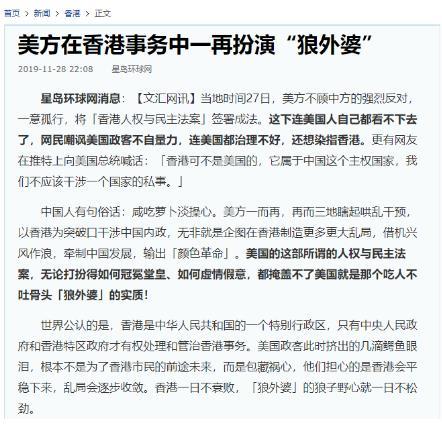 首页 > 新闻 > 香港 > 正文

美方在香港事务中一再扮演“狼外婆”

2019-11-28 22:08 星岛环球网

星岛环球网消息：【文汇网讯】当地时间27日，美方不顾中方的强烈反对，一意孤行，将「香港人权与民主法案」签署成法。这下连美国人自己都看不下去了，网民嘲讽美国政客不自量力，连美国都治理不好，还想染指香港。更有网友在推特上向美国总统喊话：「香港可不是美国的，它属于中国这个主权国家，我们不应该干涉一个国家的私事。」

中国人有句俗话：咸吃萝卜淡操心。美方一而再，再而三地瞎起哄乱干预，以香港为突破口干涉中国内政，无非就是企图在香港制造更多更大乱局，借机兴风作浪，牵制中国发展，输出「颜色革命」。美国的这部所谓的人权与民主法案，无论打扮得如何冠冕堂皇、如何虚情假意，都掩盖不了美国就是那个吃人不吐骨头「狼外婆」的实质！

世界公认的是，香港是中华人民共和国的一个特别行政区，只有中央人民政府和香港特区政府才有权处理和管治香港事务。美国政客此时挤出的几滴鳄鱼眼泪，根本不是为了香港市民的前途未来，而是包藏祸心，他们担心的是香港会平稳下来，乱局会逐步收敛。香港一日不衰败，「狼外婆」的狼子野心就一日不松劲。